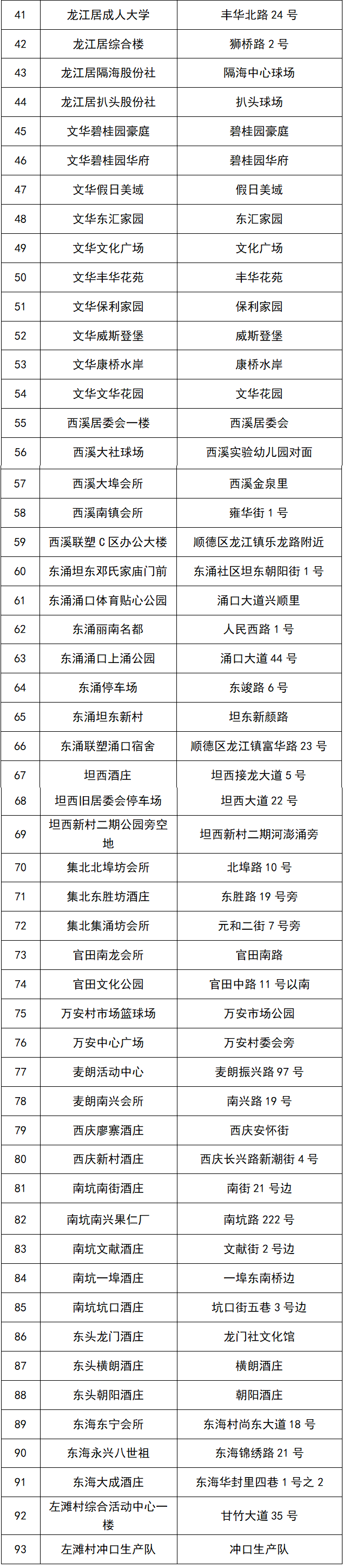 | 41 | 龙江居成人大学 | 丰华北路 24 号 |
|---|---|---|
| 42 | 龙江居综合楼 | 狮桥路 2 号 |
| 43 | 龙江居隔海股份社 | 隔海中心球场 |
| 44 | 龙江居扒头股份社 | 扒头球场 |
| 45 | 文华碧桂园豪庭 | 碧桂园豪庭 |
| 46 | 文华碧桂园华府 | 碧桂园华府 |
| 47 | 文华假日美域 | 假日美域 |
| 48 | 文华东汇家园 | 东汇家园 |
| 49 | 文华文化广场 | 文化广场 |
| 50 | 文华丰华花苑 | 丰华花苑 |
| 51 | 文华保利家园 | 保利家园 |
| 52 | 文华威斯登堡 | 威斯登堡 |
| 53 | 文华康桥水岸 | 康桥水岸 |
| 54 | 文华文华花园 | 文华花园 |
| 55 | 西溪居委会一楼 | 西溪居委会 |
| 56 | 西溪大社球场 | 西溪实验幼儿园对面 |
| 57 | 西溪大埠会所 | 西溪金泉里 |
| 58 | 西溪南镇会所 | 雍华街 1 号 |
| 59 | 西溪联塑 C 区办公大楼 | 顺德区龙江镇乐龙路附近 |
| 60 | 东涌坦东邓氏家庙门前 | 东涌社区坦东朝阳街 1 号 |
| 61 | 东涌涌口体育贴心公园 | 涌口大道兴顺里 |
| 62 | 东涌丽南名都 | 人民西路 1 号 |
| 63 | 东涌涌口上涌公园 | 涌口大道 44 号 |
| 64 | 东涌停车场 | 东竣路 6 号 |
| 65 | 东涌坦东新村 | 坦东新颜路 |
| 66 | 东涌联塑涌口宿舍 | 顺德区龙江镇富华路 23 号 |
| 67 | 坦西酒庄 | 坦西接龙大道 5 号 |
| 68 | 坦西旧居委会停车场 | 坦西大道 22 号 |
| 69 | 坦西新村二期公园旁空地 | 坦西新村二期河澎涌旁 |
| 70 | 集北北埠坊会所 | 北埠路 10 号 |
| 71 | 集北东胜坊酒庄 | 东胜路 19 号旁 |
| 72 | 集北集涌坊会所 | 元和二街 7 号旁 |
| 73 | 官田南龙会所 | 官田南路 |
| 74 | 官田文化公园 | 官田中路 11 号以南 |
| 75 | 万安村市场篮球场 | 万安市场公园 |
| 76 | 万安中心广场 | 万安村委会旁 |
| 77 | 麦朗活动中心 | 麦朗振兴路 97 号 |
| 78 | 麦朗南兴会所 | 南兴路 19 号 |
| 79 | 西庆廖寨酒庄 | 西庆安怀街 |
| 80 | 西庆新村酒庄 | 西庆长兴路新潮街 4 号 |
| 81 | 南坑南街酒庄 | 南街 21 号边 |
| 82 | 南坑南兴果仁厂 | 南坑路 222 号 |
| 83 | 南坑文献酒庄 | 文献街 2 号边 |
| 84 | 南坑一埠酒庄 | 一埠东南桥边 |
| 85 | 南坑坑口酒庄 | 坑口街五巷 3 号边 |
| 86 | 东头龙门酒庄 | 龙门社文化馆 |
| 87 | 东头横朗酒庄 | 横朗酒庄 |
| 88 | 东头朝阳酒庄 | 朝阳酒庄 |
| 89 | 东海东宁会所 | 东海村尚东大道 18 号 |
| 90 | 东海永兴八世祖 | 东海锦绣路 21 号 |
| 91 | 东海大成酒庄 | 东海华封里四巷 1 号之 2 |
| 92 | 左滩村综合活动中心一楼 | 甘竹大道 35 号 |
| 93 | 左滩村冲口生产队 | 冲口生产队 |